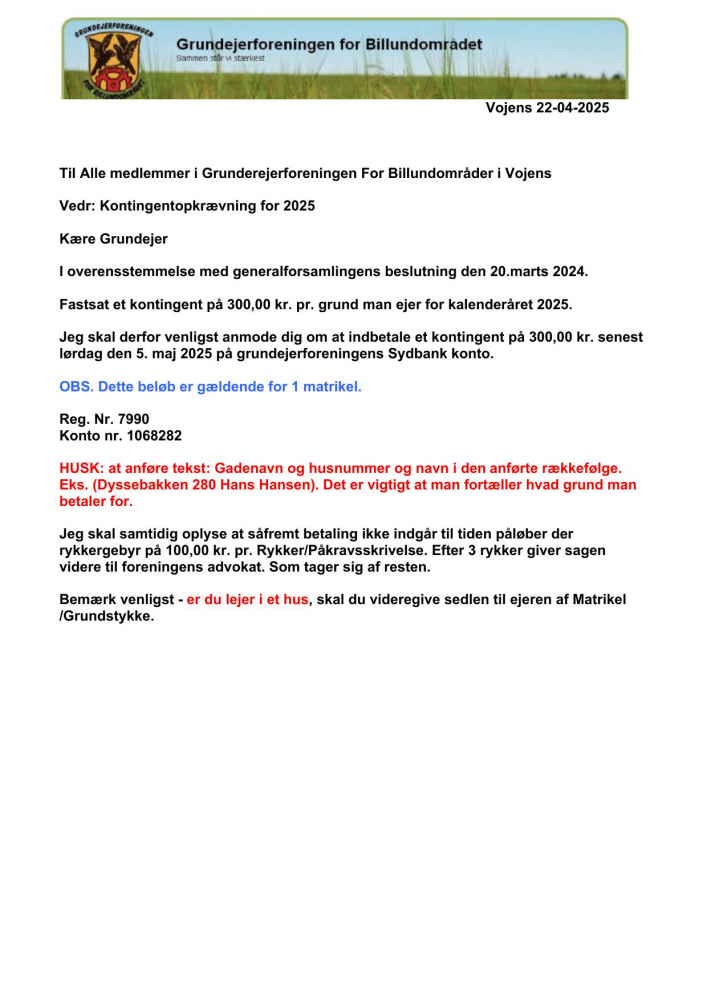 GRUNDEJERFORENINGEN FOR BILLUNDOMRÅDET

Grundejerforeningen for Billundområdet
Sammen står vi stærkest

Vojens 22-04-2025

Til Alle medlemmer i Grunderejerforeningen For Billundområder i Vojens

Vedr: Kontingentopkrævning for 2025

Kære Grundejer

I overensstemmelse med generalforsamlingens beslutning den 20.marts 2024.

Fastsat et kontingent på 300,00 kr. pr. grund man ejer for kalenderåret 2025.

Jeg skal derfor venligst anmode dig om at indbetale et kontingent på 300,00 kr. senest lørdag den 5. maj 2025 på grundejerforeningens Sydbank konto.

OBS. Dette beløb er gældende for 1 matrikel.

Reg. Nr. 7990
Konto nr. 1068282

HUSK: at anføre tekst: Gadenavn og husnummer og navn i den anførte rækkefølge. Eks. (Dyssebakken 280 Hans Hansen). Det er vigtigt at man fortæller hvad grund man betaler for.

Jeg skal samtidig oplyse at såfremt betaling ikke indgår til tiden påløber der rykkergebyr på 100,00 kr. pr. Rykker/Påkravsskrivelse. Efter 3 rykker giver sagen videre til foreningens advokat. Som tager sig af resten.

Bemærk venligst - er du lejer i et hus, skal du videregive sedlen til ejeren af Matrikel /Grundstykke.